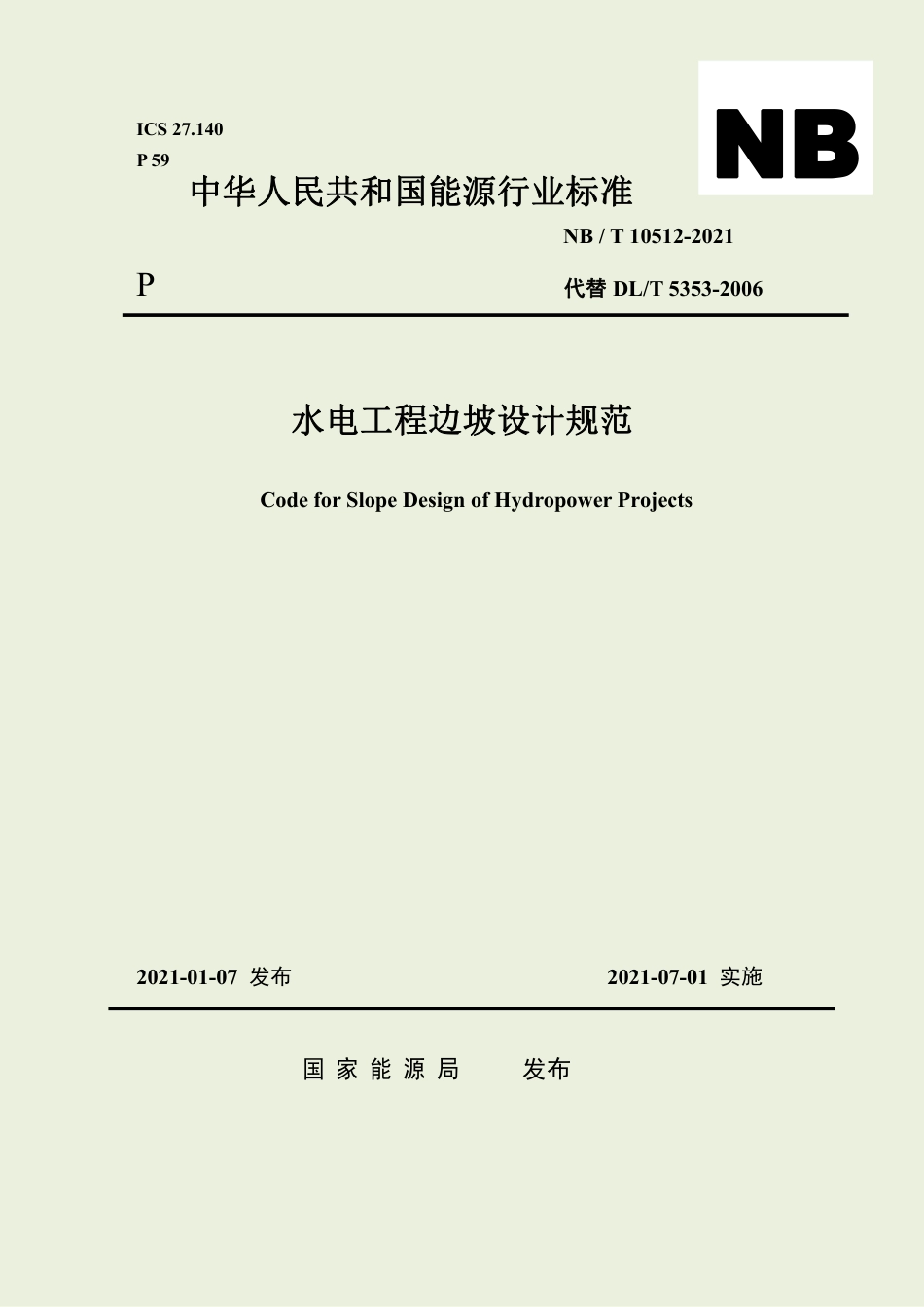 ICS 27.140
P 59

NB

中华人民共和国能源行业标准

NB / T 10512-2021

P

代替 DL/T 5353-2006

水电工程边坡设计规范

Code for Slope Design of Hydropower Projects

2021-01-07 发布

2021-07-01 实施

国 家 能 源 局 发布